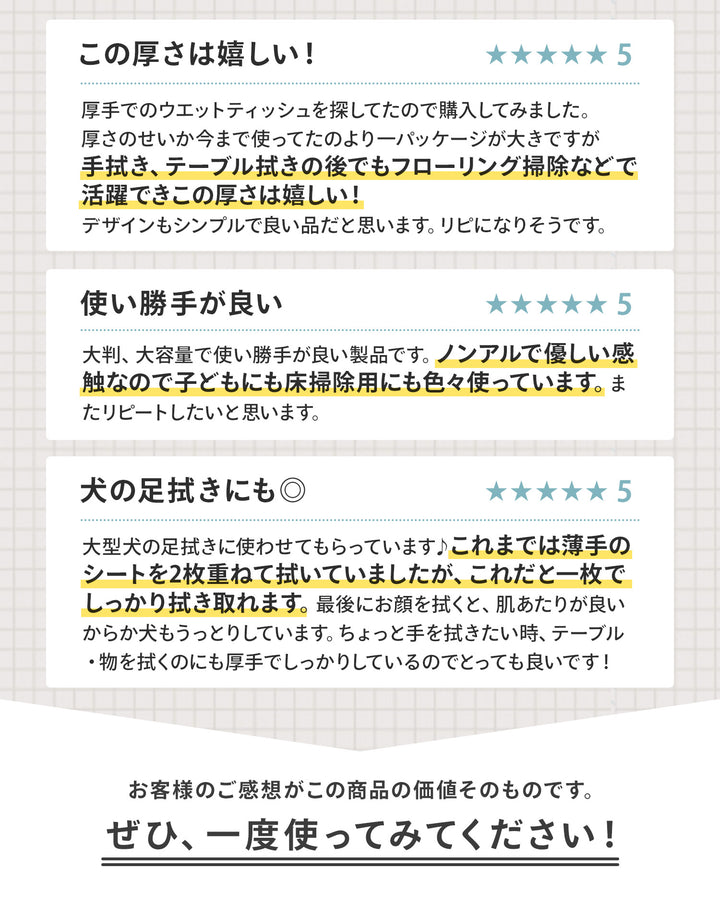 この厚さは嬉しい！

★★★★★ 5

厚手でのウエットティッシュを探してたので購入してみました。厚さのせいか今まで使ってたのより一パッケージが大きですが手拭き、テーブル拭きの後でもフローリング掃除などで活躍できこの厚さは嬉しい！デザインもシンプルで良い品だと思います。リピになりそうです。

使い勝手が良い

★★★★★ 5

大判、大容量で使い勝手が良い製品です。ノンアルで優しい感触なので子どもにも床掃除用にも色々使っています。またリピートしたいと思います。

犬の足拭きにも◎

★★★★★ 5

大型犬の足拭きに使わせてもらっています♪これまでは薄手のシートを2枚重ねて拭いていましたが、これだと一枚でしっかり拭き取れます。最後にお顔を拭くと、肌あたりが良いからか犬もうっとりしています。ちょっと手を拭きたい時、テーブル・物を拭くのにも厚手でしっかりしているのでとっても良いです！

お客様のご感想がこの商品の価値そのものです。

ぜひ、一度使ってみてください！